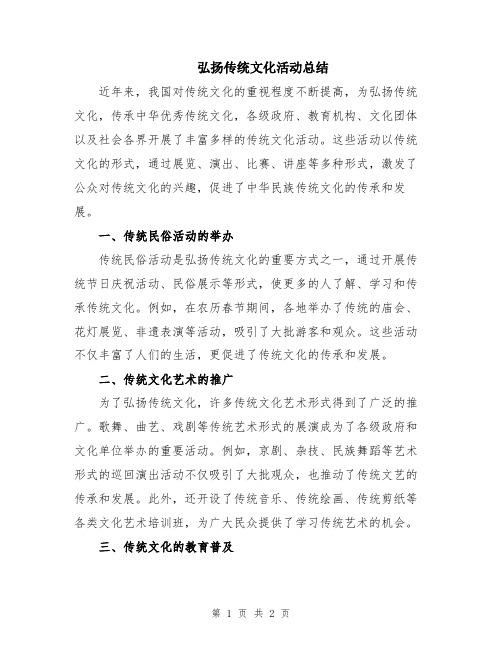 弘扬传统文化活动总结

近年来，我国对传统文化的重视程度不断提高，为弘扬传统文化，传承中华优秀传统文化，各级政府、教育机构、文化团体以及社会各界开展了丰富多样的传统文化活动。这些活动以传统文化的形式，通过展览、演出、比赛、讲座等多种形式，激发了公众对传统文化的兴趣，促进了中华民族传统文化的传承和发展。

一、传统民俗活动的举办

传统民俗活动是弘扬传统文化的重要方式之一，通过开展传统节日庆祝活动、民俗展示等形式，使更多的人了解、学习和传承传统文化。例如，在农历春节期间，各地举办了传统的庙会、花灯展览、非遗表演等活动，吸引了大批游客和观众。这些活动不仅丰富了人们的生活，更促进了传统文化的传承和发展。

二、传统文化艺术的推广

为了弘扬传统文化，许多传统文化艺术形式得到了广泛的推广。歌舞、曲艺、戏剧等传统艺术形式的展演成为了各级政府和文化单位举办的重要活动。例如，京剧、杂技、民族舞蹈等艺术形式的巡回演出活动不仅吸引了大批观众，也推动了传统文艺的传承和发展。此外，还开设了传统音乐、传统绘画、传统剪纸等各类文化艺术培训班，为广大民众提供了学习传统艺术的机会。

三、传统文化的教育普及

第 1 页 共 2 页